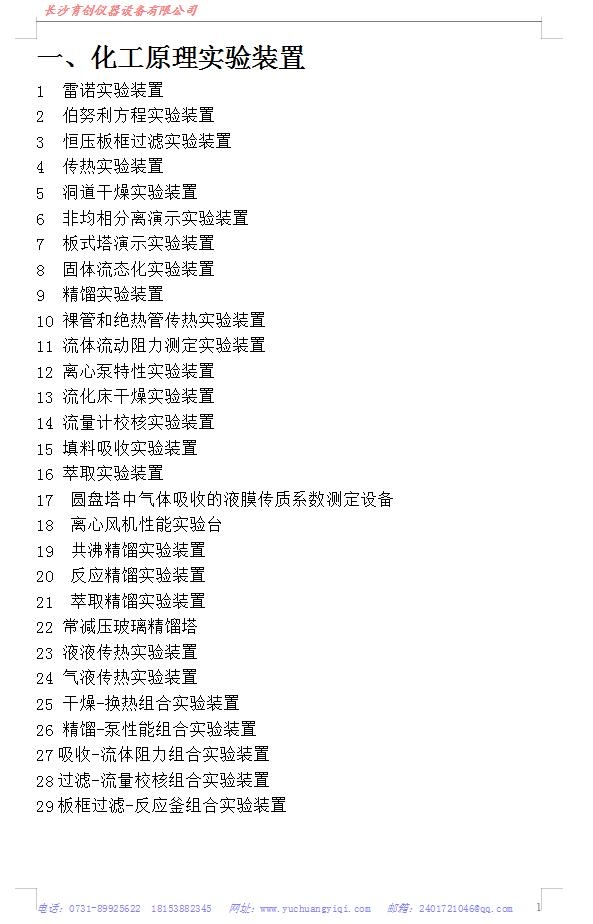 长沙育创仪器设备有限公司

一、化工原理实验装置

1 雷诺实验装置
2 伯努利方程实验装置
3 恒压板框过滤实验装置
4 传热实验装置
5 洞道干燥实验装置
6 非均相分离演示实验装置
7 板式塔演示实验装置
8 固体流态化实验装置
9 精馏实验装置
10 裸管和绝热管传热实验装置
11 流体流动阻力测定实验装置
12 离心泵特性实验装置
13 流化床干燥实验装置
14 流量计校核实验装置
15 填料吸收实验装置
16 萃取实验装置
17 圆盘塔中气体吸收的液膜传质系数测定设备
18 离心风机性能实验台
19 共沸精馏实验装置
20 反应精馏实验装置
21 萃取精馏实验装置
22 常减压玻璃精馏塔
23 液液传热实验装置
24 气液传热实验装置
25 干燥-换热组合实验装置
26 精馏-泵性能组合实验装置
27 吸收-流体阻力组合实验装置
28 过滤-流量校核组合实验装置
29 板框过滤-反应釜组合实验装置

电话：0731-89925622 18153882345 网址：www.yuchuangyiqi.com 邮箱：2401721046@qq.com 1